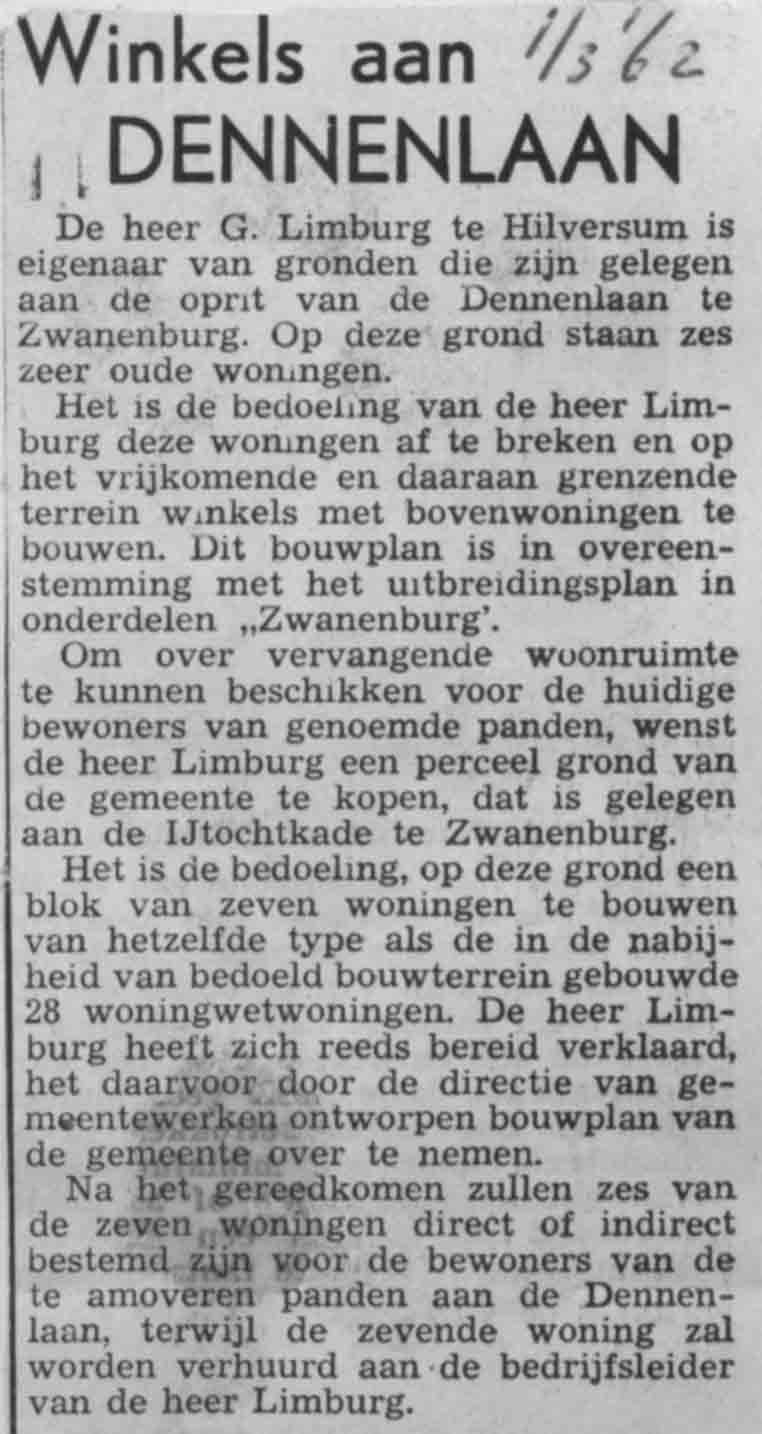 Winkels aan 1/3 62
DENNENLAAN

De heer G. Limburg te Hilversum is eigenaar van gronden die zijn gelegen aan de oprit van de Dennenlaan te Zwanenburg. Op deze grond staan zes zeer oude woningen.

Het is de bedoeling van de heer Limburg deze woningen af te breken en op het vrijkomende en daaraan grenzende terrein winkels met bovenwoningen te bouwen. Dit bouwplan is in overeenstemming met het uitbreidingsplan in onderdelen „Zwanenburg'.

Om over vervangende woonruimte te kunnen beschikken voor de huidige bewoners van genoemde panden, wenst de heer Limburg een perceel grond van de gemeente te kopen, dat is gelegen aan de IJtochtkade te Zwanenburg.

Het is de bedoeling, op deze grond een blok van zeven woningen te bouwen van hetzelfde type als de in de nabijheid van bedoeld bouwterrein gebouwde 28 woningwetwoningen. De heer Limburg heeft zich reeds bereid verklaard, het daarvoor door de directie van gemeentewerken ontworpen bouwplan van de gemeente over te nemen.

Na het gereedkomen zullen zes van de zeven woningen direct of indirect bestemd zijn voor de bewoners van de te amoveren panden aan de Dennenlaan, terwijl de zevende woning zal worden verhuurd aan de bedrijfsleider van de heer Limburg.